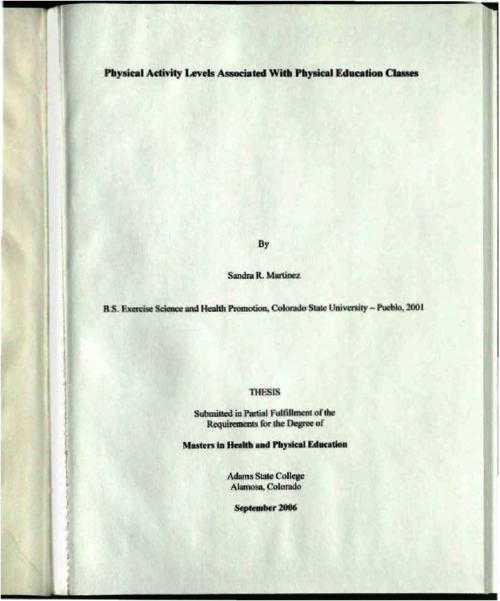 Physical Activity Levels Associated With Physical Education Classes

By

Sandra R. Martinez

B.S. Exercise Science and Health Promotion, Colorado State University – Pueblo, 2001

THESIS

Submitted in Partial Fulfillment of the Requirements for the Degree of

Masters in Health and Physical Education

Adams State College
Alamosa, Colorado

September 2006